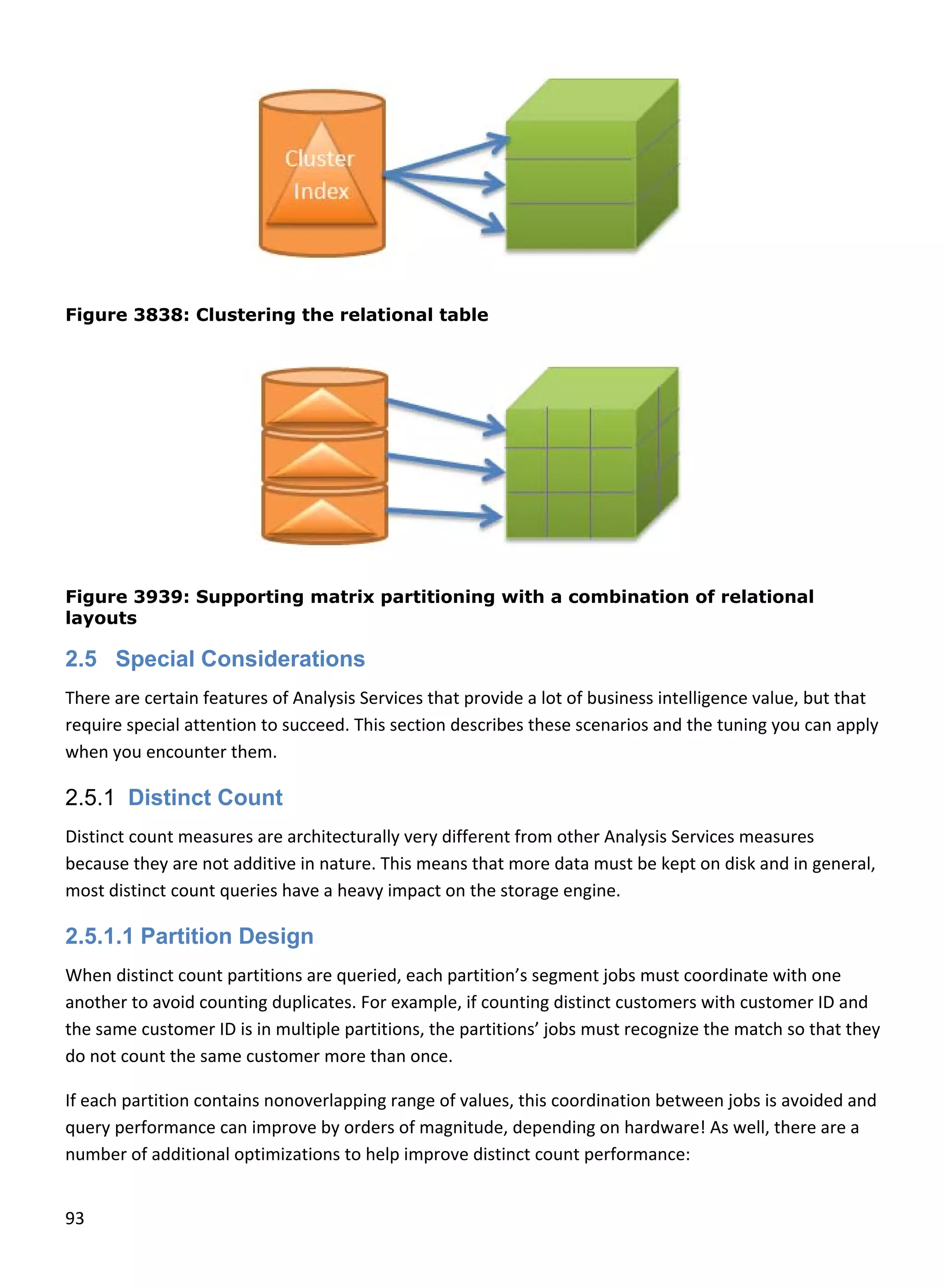 Cluster Index

Figure 3838: Clustering the relational table

Figure 3939: Supporting matrix partitioning with a combination of relational layouts

2.5 Special Considerations

There are certain features of Analysis Services that provide a lot of business intelligence value, but that require special attention to succeed. This section describes these scenarios and the tuning you can apply when you encounter them.

2.5.1 Distinct Count

Distinct count measures are architecturally very different from other Analysis Services measures because they are not additive in nature. This means that more data must be kept on disk and in general, most distinct count queries have a heavy impact on the storage engine.

2.5.1.1 Partition Design

When distinct count partitions are queried, each partition's segment jobs must coordinate with one another to avoid counting duplicates. For example, if counting distinct customers with customer ID and the same customer ID is in multiple partitions, the partitions' jobs must recognize the match so that they do not count the same customer more than once.

If each partition contains nonoverlapping range of values, this coordination between jobs is avoided and query performance can improve by orders of magnitude, depending on hardware! As well, there are a number of additional optimizations to help improve distinct count performance:

93